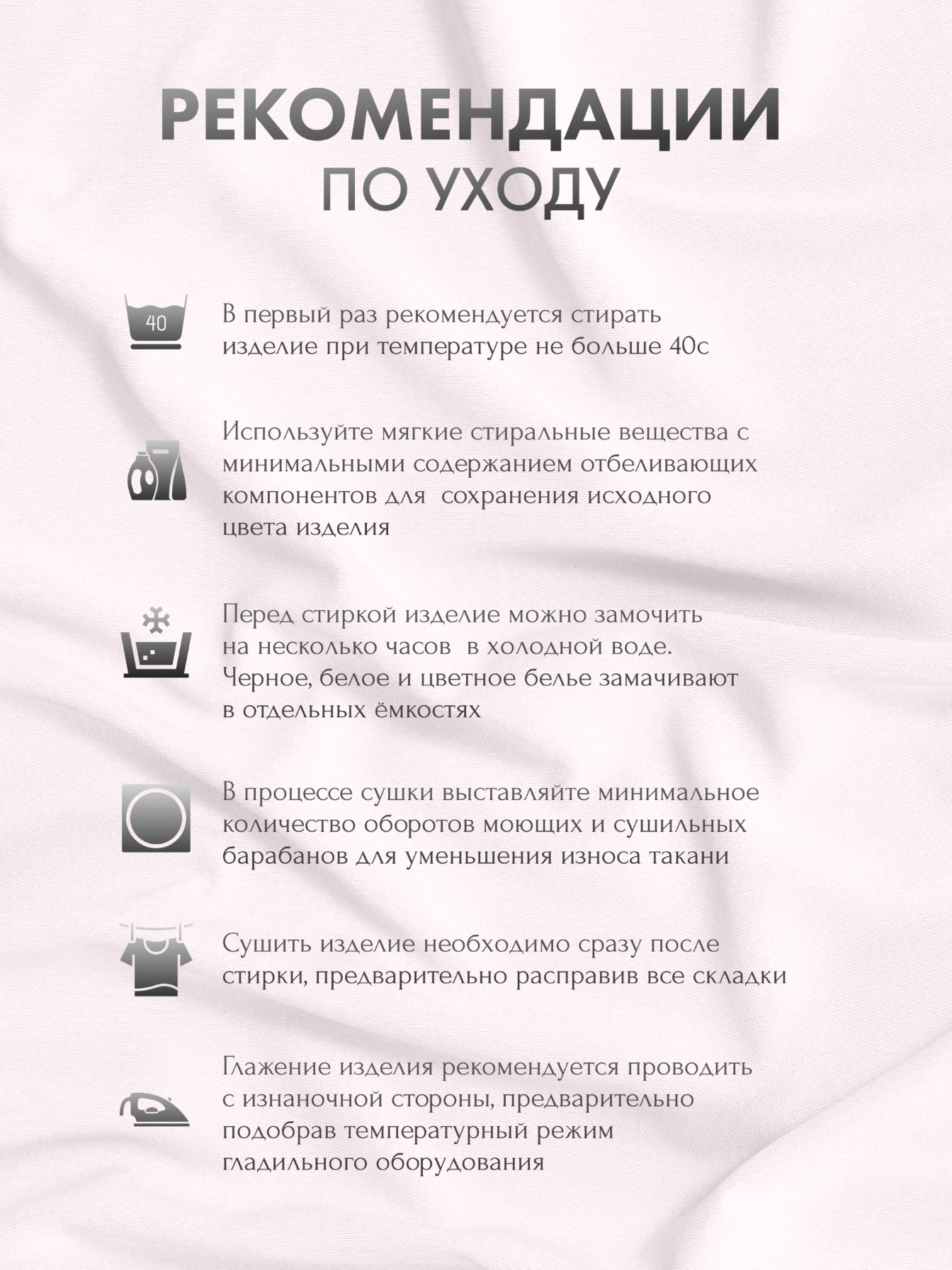 РЕКОМЕНДАЦИИ
ПО УХОДУ

40

В первый раз рекомендуется стирать изделие при температуре не больше 40с

Используйте мягкие стиральные вещества с минимальными содержанием отбеливающих компонентов для  сохранения исходного цвета изделия

Перед стиркой изделие можно замочить на несколько часов  в холодной воде. Черное, белое и цветное белье замачивают в отдельных ёмкостях

В процессе сушки выставляйте минимальное количество оборотов моющих и сушильных барабанов для уменьшения износа такани

Сушить изделие необходимо сразу после стирки, предварительно расправив все складки

Глажение изделия рекомендуется проводить с изнаночной стороны, предварительно подобрав температурный режим гладильного оборудования